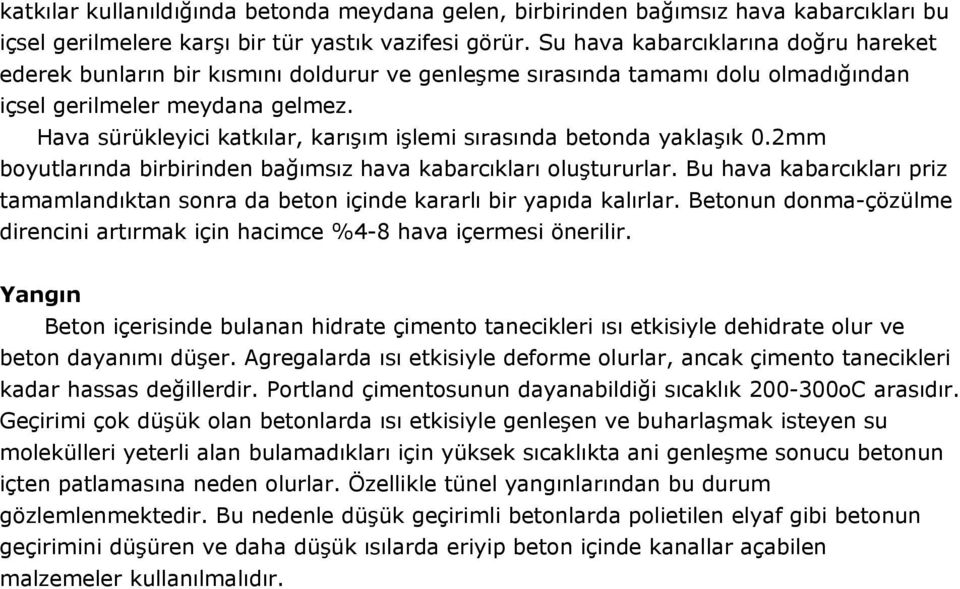 katkılar kullanıldığında betonda meydana gelen, birbirinden bağımsız hava kabarcıkları bu içsel gerilmelere karşı bir tür yastık vazifesi görür. Su hava kabarcıklarına doğru hareket ederek bunların bir kısmını doldurur ve genleşme sırasında tamamı dolu olmadığından içsel gerilmeler meydana gelmez.

Hava sürükleyici katkılar, karışım işlemi sırasında betonda yaklaşık 0.2mm boyutlarında birbirinden bağımsız hava kabarcıkları oluştururlar. Bu hava kabarcıkları priz tamamlandıktan sonra da beton içinde kararlı bir yapıda kalırlar. Betonun donma-çözülme direncini artırmak için hacimce %4-8 hava içermesi önerilir.

Yangın

Beton içerisinde bulanan hidrate çimento tanecikleri ısı etkisiyle dehidrate olur ve beton dayanımı düşer. Agregalarda ısı etkisiyle deforme olurlar, ancak çimento tanecikleri kadar hassas değillerdir. Portland çimentosunun dayanabildiği sıcaklık 200-300oC arasıdır. Geçirimi çok düşük olan betonlarda ısı etkisiyle genleşen ve buharlaşmak isteyen su molekülleri yeterli alan bulamadıkları için yüksek sıcaklıkta ani genleşme sonucu betonun içten patlamasına neden olurlar. Özellikle tünel yangınlarından bu durum gözlemlenmektedir. Bu nedenle düşük geçirimli betonlarda polietilen elyaf gibi betonun geçirimini düşüren ve daha düşük ısılarda eriyip beton içinde kanallar açabilen malzemeler kullanılmalıdır.